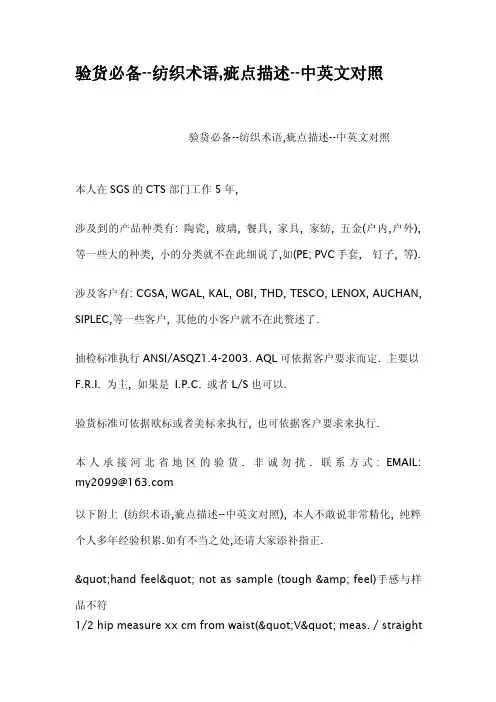 验货必备--纺织术语,疵点描述--中英文对照

验货必备--纺织术语,疵点描述--中英文对照

本人在 SGS 的 CTS 部门工作 5 年,

涉及到的产品种类有: 陶瓷, 玻璃, 餐具, 家具, 家纺, 五金(户内,户外), 等一些大的种类, 小的分类就不在此细说了,如(PE; PVC 手套, 钉子, 等).

涉及客户有: CGSA, WGAL, KAL, OBI, THD, TESCO, LENOX, AUCHAN, SIPLEC,等一些客户, 其他的小客户就不在此赘述了.

抽检标准执行 ANSI/ASQZ1.4-2003. AQL 可依据客户要求而定. 主要以 F.R.I. 为主, 如果是 I.P.C. 或者 L/S 也可以.

验货标准可依据欧标或者美标来执行, 也可依据客户要求来执行.

本人承接河北省地区的验货. 非诚勿扰. 联系方式: EMAIL: my2099@163.com

以下附上 (纺织术语,疵点描述--中英文对照), 本人不敢说非常精化, 纯粹个人多年经验积累.如有不当之处,还请大家添补指正.

&quot;hand feel&quot; not as sample (tough &amp; feel)手感与样品不符
1/2 hip measure xx cm from waist(&quot;V&quot; meas. / straight